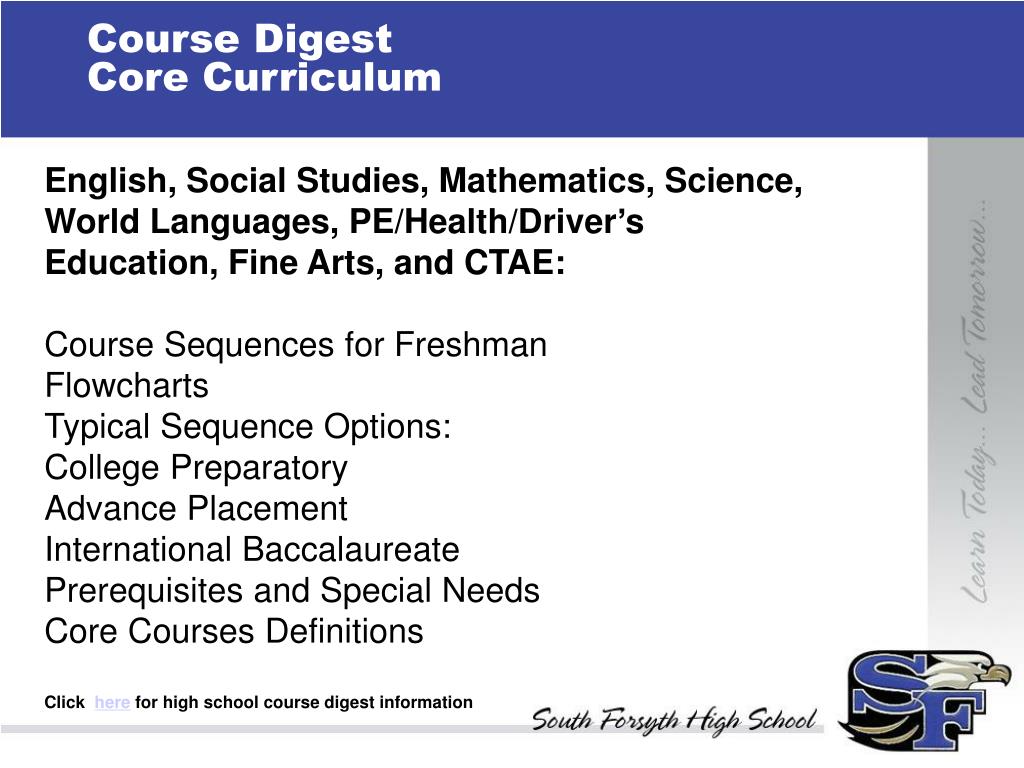 Course Digest
Core Curriculum

English, Social Studies, Mathematics, Science, World Languages, PE/Health/Driver's Education, Fine Arts, and CTAE:

Course Sequences for Freshman
Flowcharts
Typical Sequence Options:
College Preparatory
Advance Placement
International Baccalaureate
Prerequisites and Special Needs
Core Courses Definitions

Click here for high school course digest information

Learn Today... Lead Tomorrow...

South Forsyth High School

SF